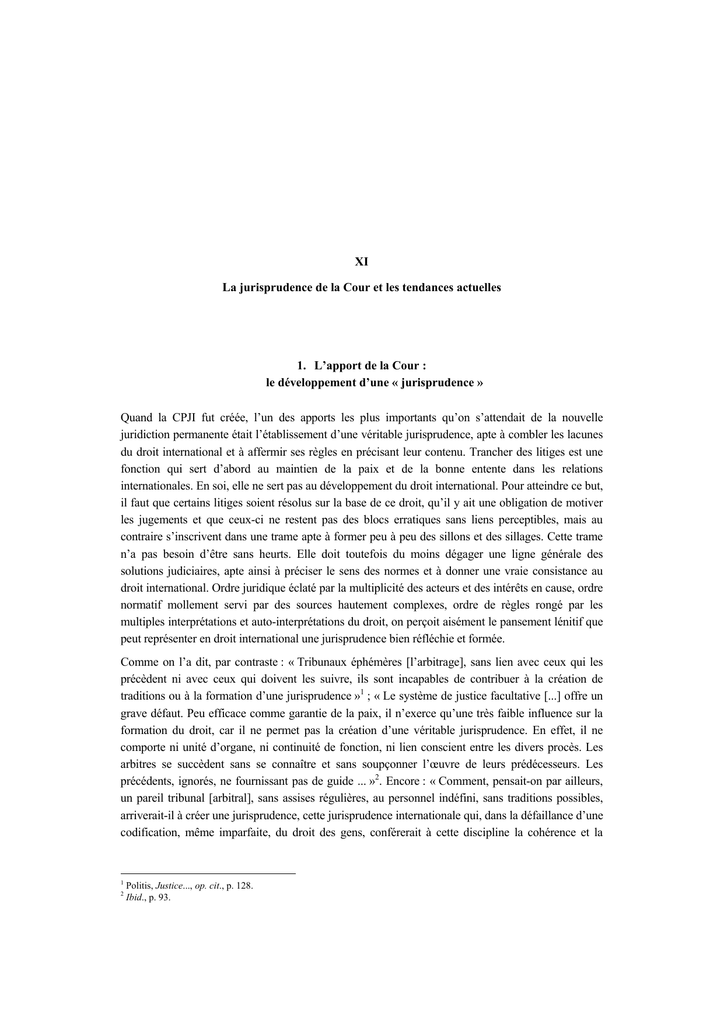 XI

La jurisprudence de la Cour et les tendances actuelles

1. L'apport de la Cour : le développement d'une « jurisprudence »

Quand la CPJI fut créée, l'un des apports les plus importants qu'on s'attendait de la nouvelle juridiction permanente était l'établissement d'une véritable jurisprudence, apte à combler les lacunes du droit international et à affermir ses règles en précisant leur contenu. Trancher des litiges est une fonction qui sert d'abord au maintien de la paix et de la bonne entente dans les relations internationales. En soi, elle ne sert pas au développement du droit international. Pour atteindre ce but, il faut que certains litiges soient résolus sur la base de ce droit, qu'il y ait une obligation de motiver les jugements et que ceux-ci ne restent pas des blocs erratiques sans liens perceptibles, mais au contraire s'inscrivent dans une trame apte à former peu à peu des sillons et des sillages. Cette trame n'a pas besoin d'être sans heurts. Elle doit toutefois du moins dégager une ligne générale des solutions judiciaires, apte ainsi à préciser le sens des normes et à donner une vraie consistance au droit international. Ordre juridique éclaté par la multiplicité des acteurs et des intérêts en cause, ordre normatif mollement servi par des sources hautement complexes, ordre de règles rongé par les multiples interprétations et auto-interprétations du droit, on perçoit aisément le pansement lénitif que peut représenter en droit international une jurisprudence bien réfléchie et formée.

Comme on l'a dit, par contraste : « Tribunaux éphémères [l'arbitrage], sans lien avec ceux qui les précèdent ni avec ceux qui doivent les suivre, ils sont incapables de contribuer à la création de traditions ou à la formation d'une jurisprudence »$^1$ ; « Le système de justice facultative [...] offre un grave défaut. Peu efficace comme garantie de la paix, il n'exerce qu'une très faible influence sur la formation du droit, car il ne permet pas la création d'une véritable jurisprudence. En effet, il ne comporte ni unité d'organe, ni continuité de fonction, ni lien conscient entre les divers procès. Les arbitres se succèdent sans se connaître et sans soupçonner l'œuvre de leurs prédécesseurs. Les précédents, ignorés, ne fournissant pas de guide ... »$^2$. Encore : « Comment, pensait-on par ailleurs, un pareil tribunal [arbitral], sans assises régulières, au personnel indéfini, sans traditions possibles, arriverait-il à créer une jurisprudence, cette jurisprudence internationale qui, dans la défaillance d'une codification, même imparfaite, du droit des gens, conférerait à cette discipline la cohérence et la

$^1$ Politis, Justice..., op. cit., p. 128.
$^2$ Ibid., p. 93.